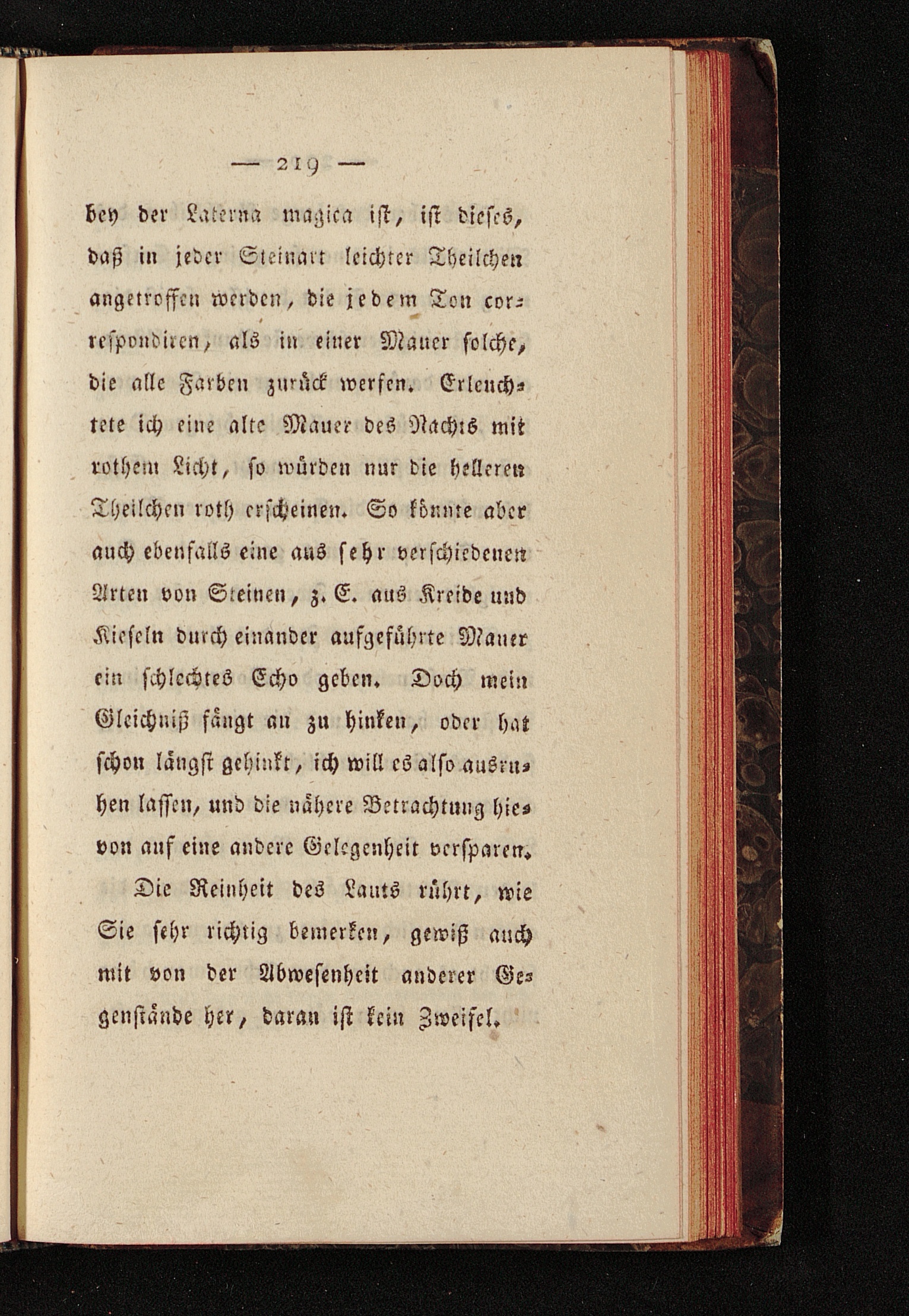 — 219 —

bey der Laterna magica ist, ist dieses, daß in jeder Steinart leichter Theilchen angetroffen werden, die jedem Ton correspondiren, als in einer Mauer solche, die alle Farben zurück werfen. Erleuchtete ich eine alte Mauer des Nachts mit rothem Licht, so würden nur die helleren Theilchen roth erscheinen. So könnte aber auch ebenfalls eine aus sehr verschiedenen Arten von Steinen, z. E. aus Kreide und Kieseln durch einander aufgeführte Mauer ein schlechtes Echo geben. Doch mein Gleichniß fängt an zu hinken, oder hat schon längst gehinkt, ich will es also ausruhen lassen, und die nähere Betrachtung hievon auf eine andere Gelegenheit versparen.

Die Reinheit des Lauts rührt, wie Sie sehr richtig bemerken, gewiß auch mit von der Abwesenheit anderer Gegenstände her, daran ist kein Zweifel.